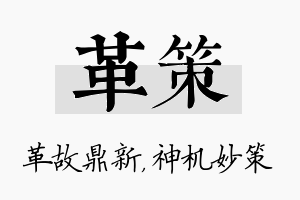 革策

革故鼎新,神机妙策